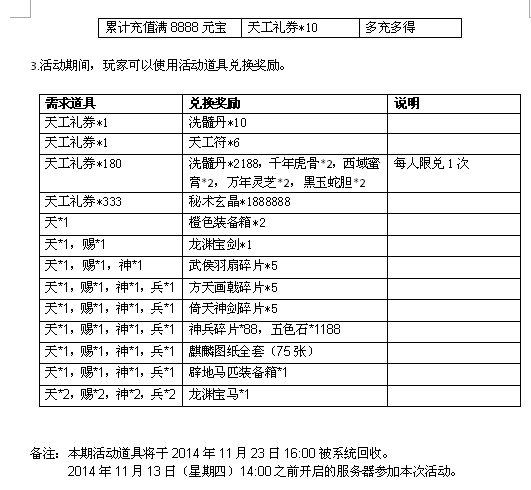 | 累计充值满 8888 元宝 | 天工礼券*10 | 多充多得 |
|---|---|---|

3.活动期间，玩家可以使用活动道具兑换奖励。

| 需求道具 | 兑换奖励 | 说明 |
|---|---|---|
| 天工礼券*1 | 洗髓丹*10 | |
| 天工礼券*1 | 天工符*6 | |
| 天工礼券*180 | 洗髓丹*2188，千年虎骨*2，西域蜜膏*2，万年灵芝*2，黑玉蛇胆*2 | 每人限兑 1 次 |
| 天工礼券*333 | 秘术玄晶*1888888 | |
| 天*1 | 橙色装备箱*2 | |
| 天*1，赐*1 | 龙渊宝剑*1 | |
| 天*1，赐*1，神*1 | 武侯羽扇碎片*5 | |
| 天*1，赐*1，神*1，兵*1 | 方天画戟碎片*5 | |
| 天*1，赐*1，神*1，兵*1 | 倚天神剑碎片*5 | |
| 天*1，赐*1，神*1，兵*1 | 神兵碎片*88，五色石*1188 | |
| 天*1，赐*1，神*1，兵*1 | 麒麟图纸全套（75 张） | |
| 天*1，赐*1，神*1，兵*1 | 辟地马匹装备箱*1 | |
| 天*2，赐*2，神*2，兵*2 | 龙渊宝马*1 | |

备注：本期活动道具将于 2014 年 11 月 23 日 16:00 被系统回收。
2014 年 11 月 13 日（星期四）14:00 之前开启的服务器参加本次活动。